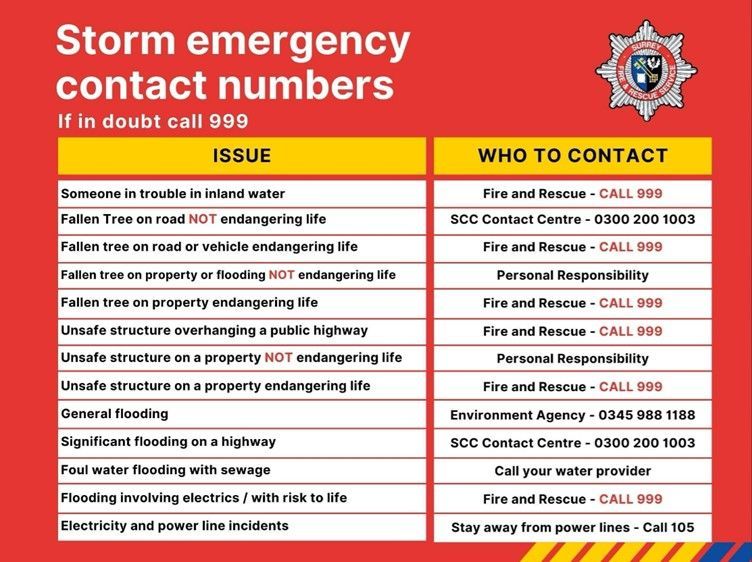 Storm emergency contact numbers

If in doubt call 999

SURREY FIRE & RESCUE SERVICE

| ISSUE | WHO TO CONTACT |
|---|---|
| Someone in trouble in inland water | Fire and Rescue - CALL 999 |
| Fallen Tree on road NOT endangering life | SCC Contact Centre - 0300 200 1003 |
| Fallen tree on road or vehicle endangering life | Fire and Rescue - CALL 999 |
| Fallen tree on property or flooding NOT endangering life | Personal Responsibility |
| Fallen tree on property endangering life | Fire and Rescue - CALL 999 |
| Unsafe structure overhanging a public highway | Fire and Rescue - CALL 999 |
| Unsafe structure on a property NOT endangering life | Personal Responsibility |
| Unsafe structure on a property endangering life | Fire and Rescue - CALL 999 |
| General flooding | Environment Agency - 0345 988 1188 |
| Significant flooding on a highway | SCC Contact Centre - 0300 200 1003 |
| Foul water flooding with sewage | Call your water provider |
| Flooding involving electrics / with risk to life | Fire and Rescue - CALL 999 |
| Electricity and power line incidents | Stay away from power lines - Call 105 |